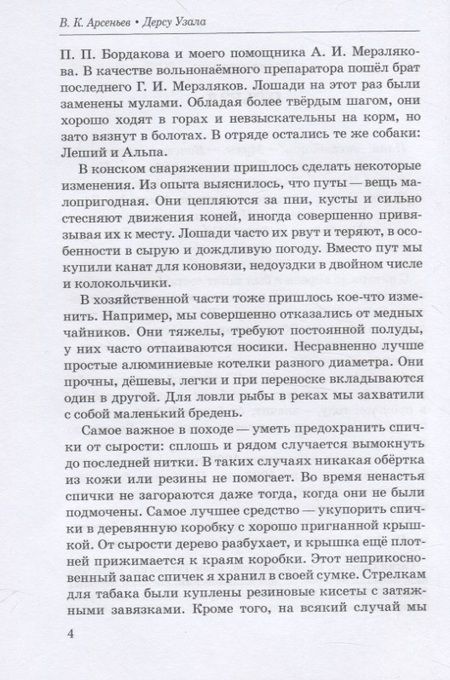 В. К. Арсеньев • Дерсу Узала

П. П. Бордакова и моего помощника А. И. Мерзлякова. В качестве вольнонаёмного препаратора пошёл брат последнего Г. И. Мерзляков. Лошади на этот раз были заменены мулами. Обладая более твёрдым шагом, они хорошо ходят в горах и невзыскательны на корм, но зато вязнут в болотах. В отряде остались те же собаки: Леший и Альпа.

В конском снаряжении пришлось сделать некоторые изменения. Из опыта выяснилось, что путы — вещь малопригодная. Они цепляются за пни, кусты и сильно стесняют движения коней, иногда совершенно привязывая их к месту. Лошади часто их рвут и теряют, в особенности в сырую и дождливую погоду. Вместо пут мы купили канат для коновязи, недоуздки в двойном числе и колокольчики.

В хозяйственной части тоже пришлось кое-что изменить. Например, мы совершенно отказались от медных чайников. Они тяжелы, требуют постоянной полуды, у них часто отпаиваются носики. Несравненно лучше простые алюминиевые котелки разного диаметра. Они прочны, дёшевы, легки и при переноске вкладываются один в другой. Для ловли рыбы в реках мы захватили с собой маленький бредень.

Самое важное в походе — уметь предохранить спички от сырости: сплошь и рядом случается вымокнуть до последней нитки. В таких случаях никакая обёртка из кожи или резины не помогает. Во время ненастья спички не загораются даже тогда, когда они не были подмочены. Самое лучшее средство — укупорить спички в деревянную коробку с хорошо пригнанной крышкой. От сырости дерево разбухает, и крышка ещё плотней прижимается к краям коробки. Этот неприкосновенный запас спичек я хранил в своей сумке. Стрелкам для табака были куплены резиновые кисеты с затяжными завязками. Кроме того, на всякий случай мы

4